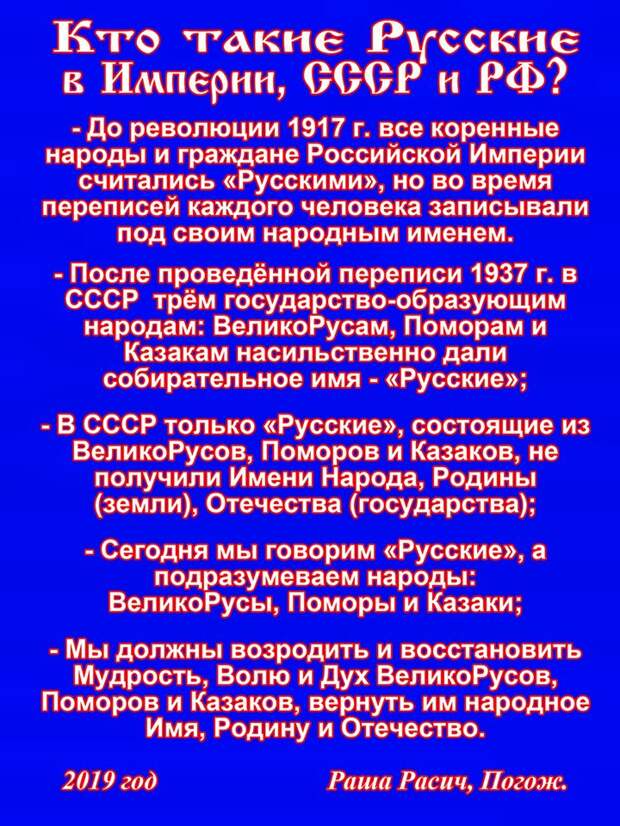 Кто такие Русские в Империи, СССР и РФ?

- До революции 1917 г. все коренные народы и граждане Российской Империи считались «Русскими», но во время переписей каждого человека записывали под своим народным именем.

- После проведённой переписи 1937 г. в СССР трём государство-образующим народам: ВеликоРусам, Поморам и Казакам насильственно дали собирательное имя - «Русские»;

- В СССР только «Русские», состоящие из ВеликоРусов, Поморов и Казаков, не получили Имени Народа, Родины (земли), Отечества (государства);

- Сегодня мы говорим «Русские», а подразумеваем народы: ВеликоРусы, Поморы и Казаки;

- Мы должны возродить и восстановить Мудрость, Волю и Дух ВеликоРусов, Поморов и Казаков, вернуть им народное Имя, Родину и Отечество.

2019 год

Раша Расич, Погож.